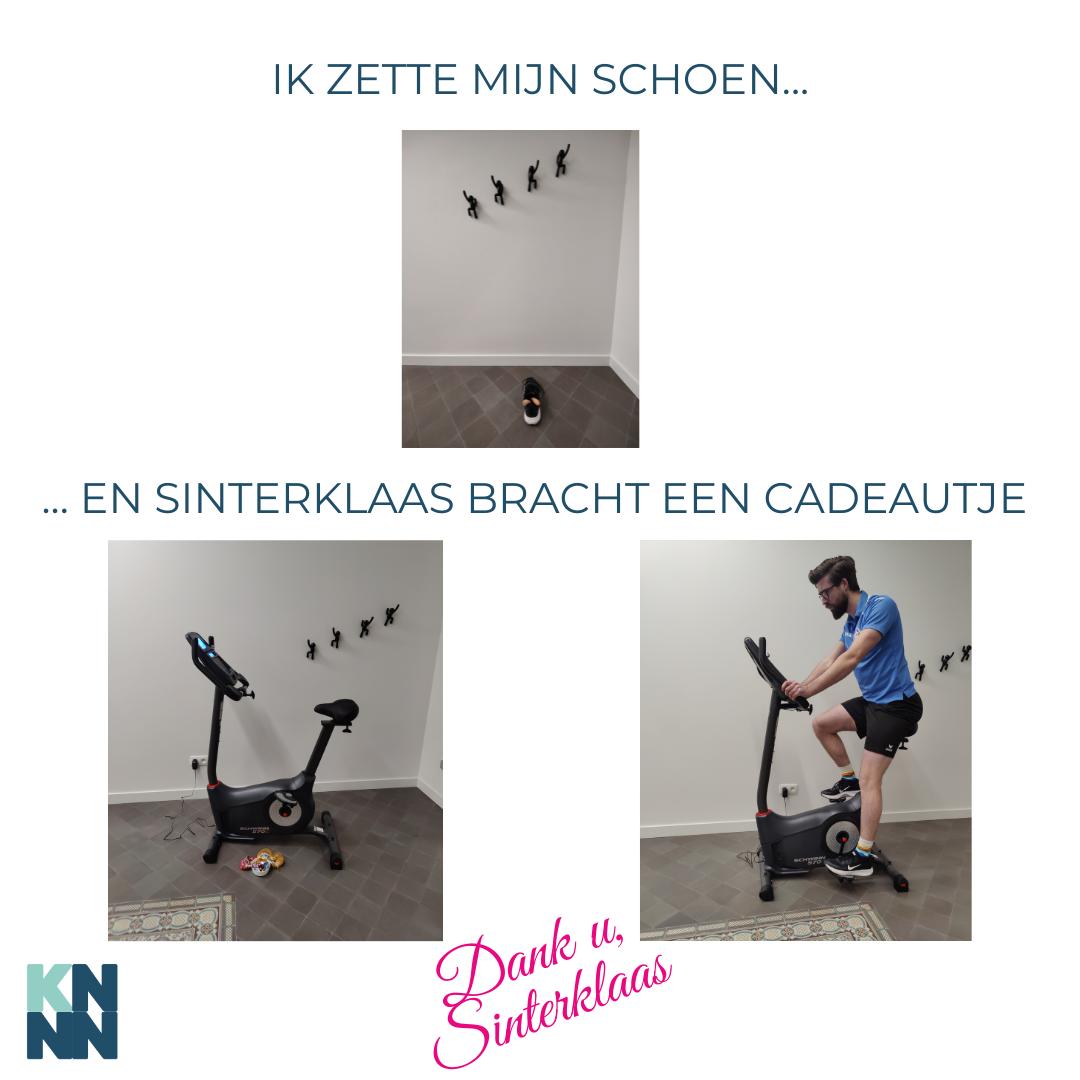 IK ZETTE MIJN SCHOEN...

... EN SINTERKLAAS BRACHT EEN CADEAUTJE

SCHWINN 570

SCHWINN 570

KN
NN

Dank u, Sinterklaas